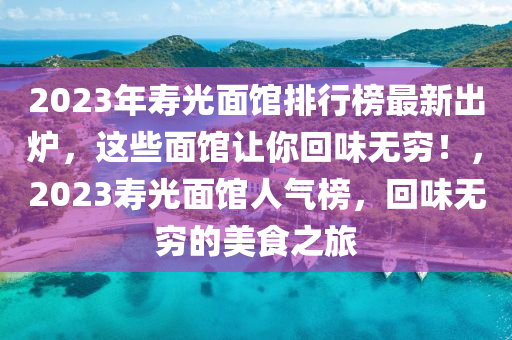 2023年寿光面馆排行榜最新出炉，这些面馆让你回味无穷！，2023寿光面馆人气榜，回味无穷的美食之旅